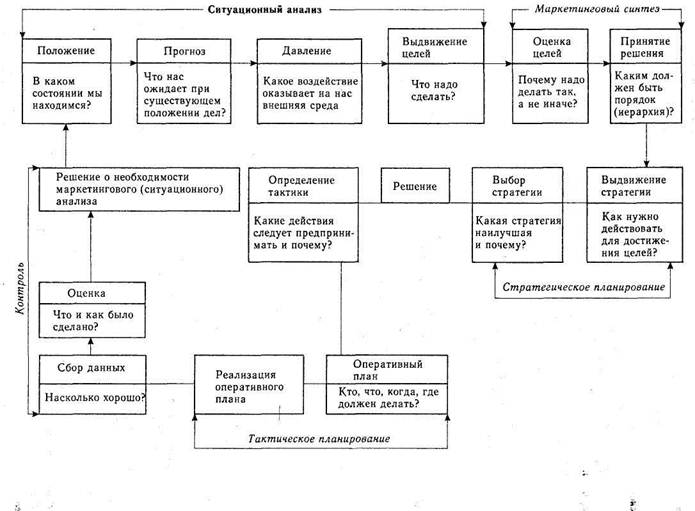 Ситуационный анализ

Маркетинговый синтез

Положение

В каком состоянии мы находимся?

Прогноз

Что нас ожидает при существующем положении дел?

Давление

Какое воздействие оказывает на нас внешняя среда

Выдвижение целей

Что надо сделать?

Оценка целей

Почему надо делать так, а не иначе?

Принятие решения

Каким должен быть порядок (иерархия)?

Решение о необходимости маркетингового (ситуационного) анализа

Определение тактики

Какие действия следует предпринимать и почему?

Решение

Выбор стратегии

Какая стратегия наилучшая и почему?

Выдвижение стратегии

Как нужно действовать для достижения целей?

Стратегическое планирование

Контроль

Оценка

Что и как было сделано?

Сбор данных

Насколько хорошо?

Реализация оперативного плана

Оперативный план

Кто, что, когда, где должен делать?

Тактическое планирование